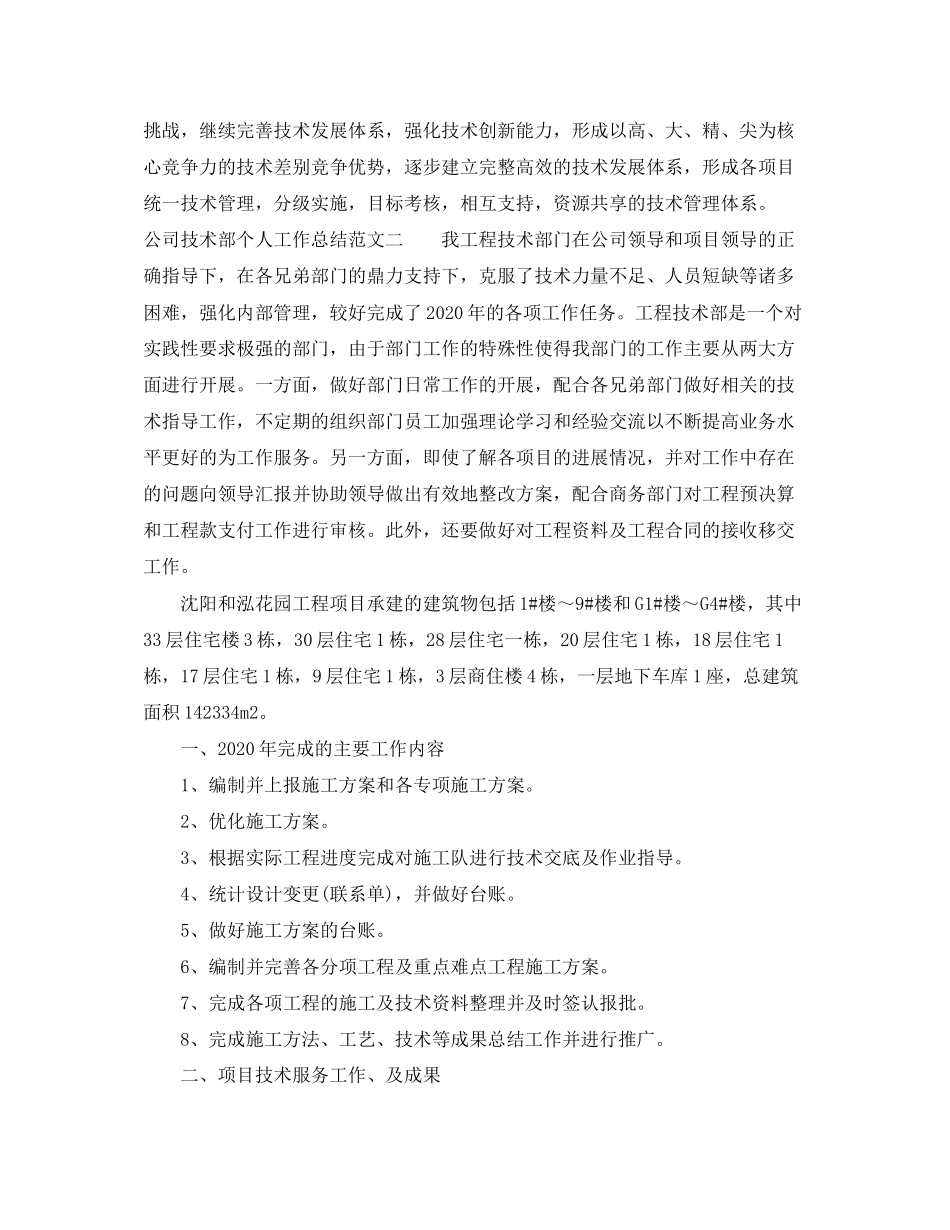 挑战，继续完善技术发展体系，强化技术创新能力，形成以高、大、精、尖为核心竞争力的技术差别竞争优势，逐步建立完整高效的技术发展体系，形成各项目统一技术管理，分级实施，目标考核，相互支持，资源共享的技术管理体系。

公司技术部个人工作总结范文二　　我工程技术部门在公司领导和项目领导的正确指导下，在各兄弟部门的鼎力支持下，克服了技术力量不足、人员短缺等诸多困难，强化内部管理，较好完成了2020年的各项工作任务。工程技术部是一个对实践性要求极强的部门，由于部门工作的特殊性使得我部门的工作主要从两大方面进行开展。一方面，做好部门日常工作的开展，配合各兄弟部门做好相关的技术指导工作，不定期的组织部门员工加强理论学习和经验交流以不断提高业务水平更好的为工作服务。另一方面，即使了解各项目的进展情况，并对工作中存在的问题向领导汇报并协助领导做出有效地整改方案，配合商务部门对工程预决算和工程款支付工作进行审核。此外，还要做好对工程资料及工程合同的接收移交工作。

沈阳和泓花园工程项目承建的建筑物包括1#楼～9#楼和G1#楼～G4#楼，其中33层住宅楼3栋，30层住宅1栋，28层住宅一栋，20层住宅1栋，18层住宅1栋，17层住宅1栋，9层住宅1栋，3层商住楼4栋，一层地下车库1座，总建筑面积142334m2。

一、2020年完成的主要工作内容

1、编制并上报施工方案和各专项施工方案。

2、优化施工方案。

3、根据实际工程进度完成对施工队进行技术交底及作业指导。

4、统计设计变更(联系单)，并做好台账。

5、做好施工方案的台账。

6、编制并完善各分项工程及重点难点工程施工方案。

7、完成各项工程的施工及技术资料整理并及时签认报批。

8、完成施工方法、工艺、技术等成果总结工作并进行推广。

二、项目技术服务工作、及成果